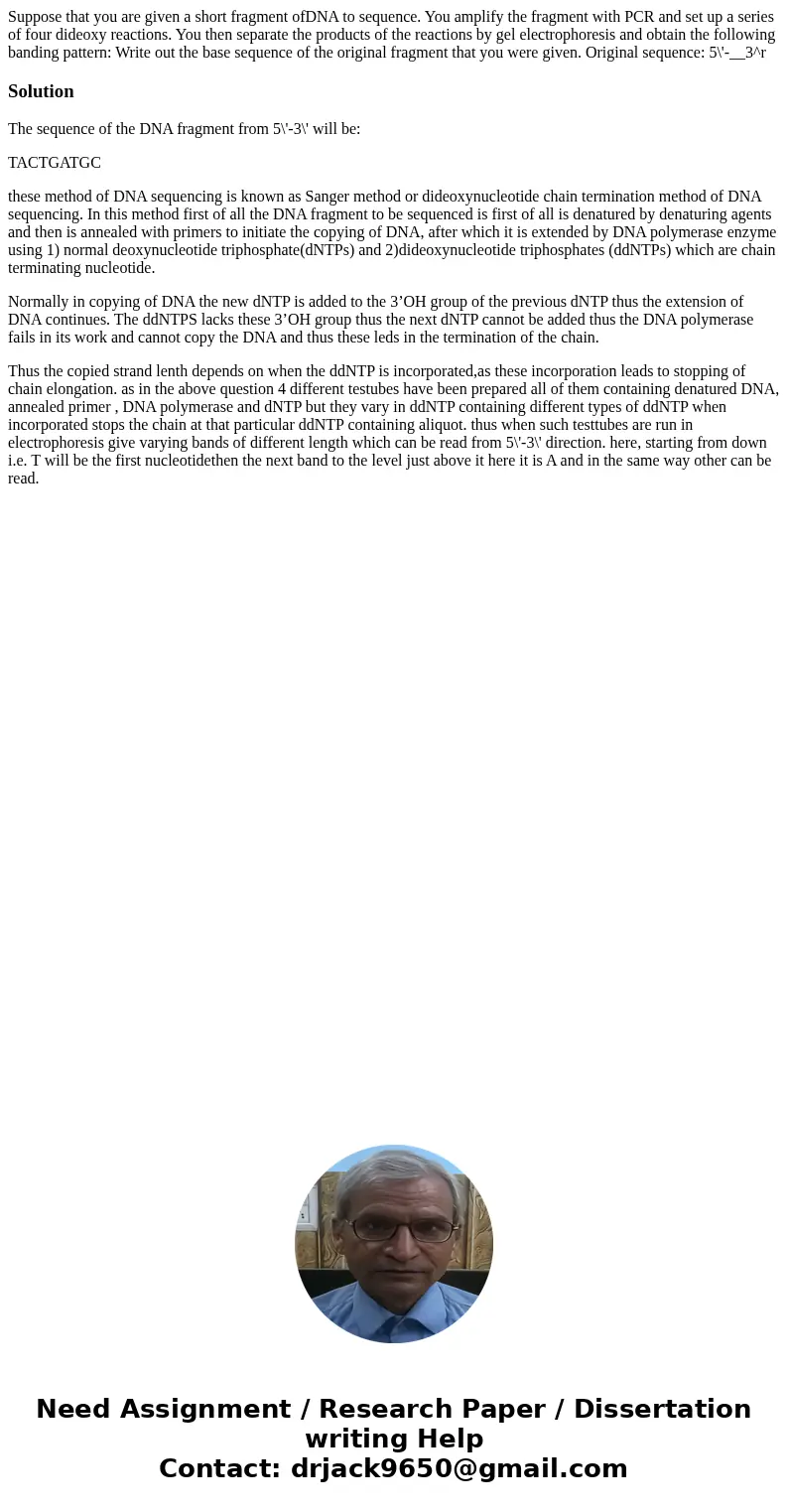 Suppose that you are given a short fragment ofDNA to sequence. You amplify the fragment with PCR and set up a series of four dideoxy reactions. You then separate the products of the reactions by gel electrophoresis and obtain the following banding pattern: Write out the base sequence of the original fragment that you were given. Original sequence: 5\'-__3^r

Solution

The sequence of the DNA fragment from 5\'-3\' will be:

TACTGATGC

these method of DNA sequencing is known as Sanger method or dideoxynucleotide chain termination method of DNA sequencing. In this method first of all the DNA fragment to be sequenced is first of all is denatured by denaturing agents and then is annealed with primers to initiate the copying of DNA, after which it is extended by DNA polymerase enzyme using 1) normal deoxynucleotide triphosphate(dNTPs) and 2)dideoxynucleotide triphosphates (ddNTPs) which are chain terminating nucleotide.

Normally in copying of DNA the new dNTP is added to the 3’OH group of the previous dNTP thus the extension of DNA continues. The ddNTPS lacks these 3’OH group thus the next dNTP cannot be added thus the DNA polymerase fails in its work and cannot copy the DNA and thus these leds in the termination of the chain.

Thus the copied strand lenth depends on when the ddNTP is incorporated,as these incorporation leads to stopping of chain elongation. as in the above question 4 different testubes have been prepared all of them containing denatured DNA, annealed primer , DNA polymerase and dNTP but they vary in ddNTP containing different types of ddNTP when incorporated stops the chain at that particular ddNTP containing aliquot. thus when such testtubes are run in electrophoresis give varying bands of different length which can be read from 5\'-3\' direction. here, starting from down i.e. T will be the first nucleotidethen the next band to the level just above it here it is A and in the same way other can be read.

Need Assignment / Research Paper / Dissertation writing Help
Contact: drjack9650@gmail.com